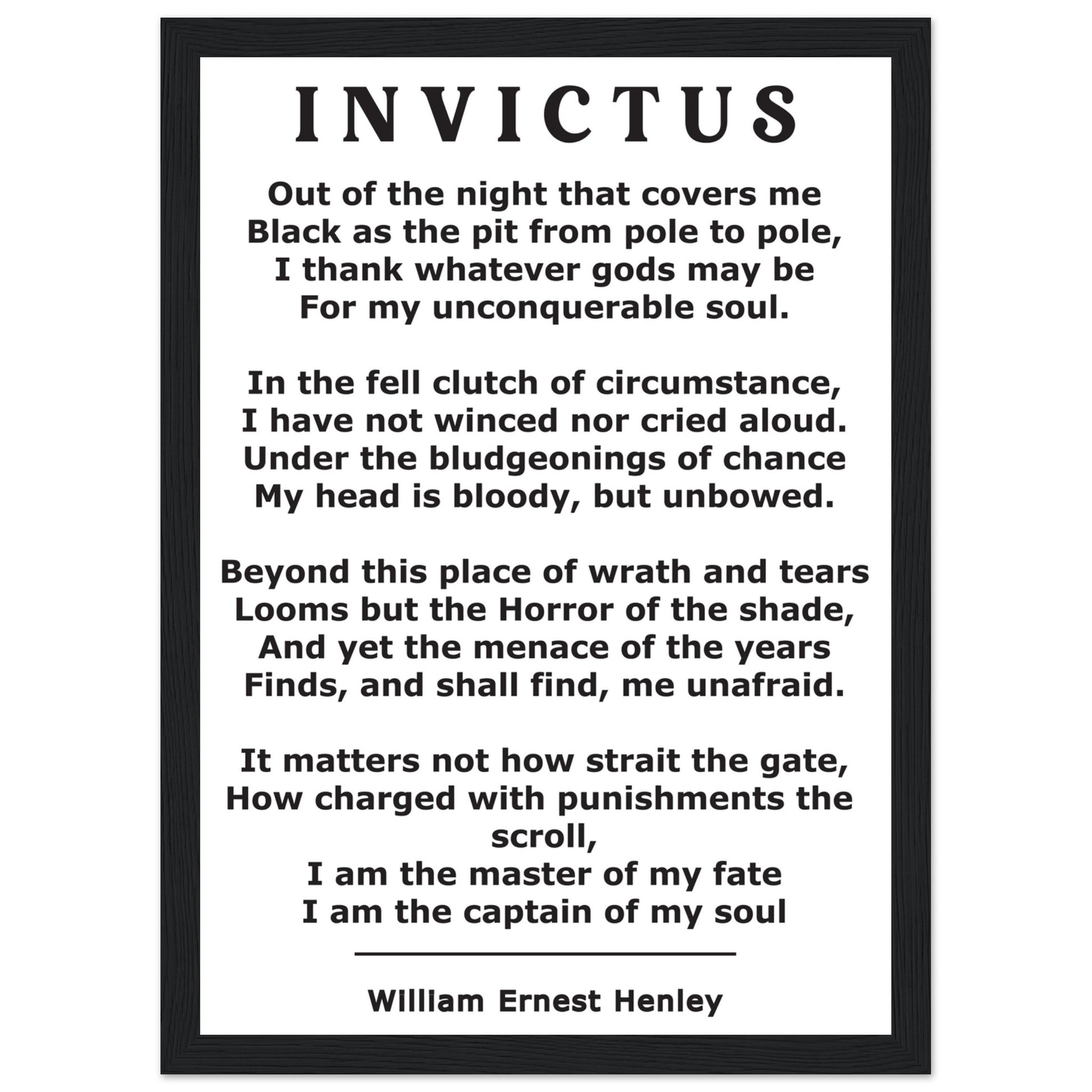 INVICTUS

Out of the night that covers me
Black as the pit from pole to pole,
I thank whatever gods may be
For my unconquerable soul.

In the fell clutch of circumstance,
I have not winced nor cried aloud.
Under the bludgeonings of chance
My head is bloody, but unbowed.

Beyond this place of wrath and tears
Looms but the Horror of the shade,
And yet the menace of the years
Finds, and shall find, me unafraid.

It matters not how strait the gate,
How charged with punishments the scroll,
I am the master of my fate
I am the captain of my soul

William Ernest Henley